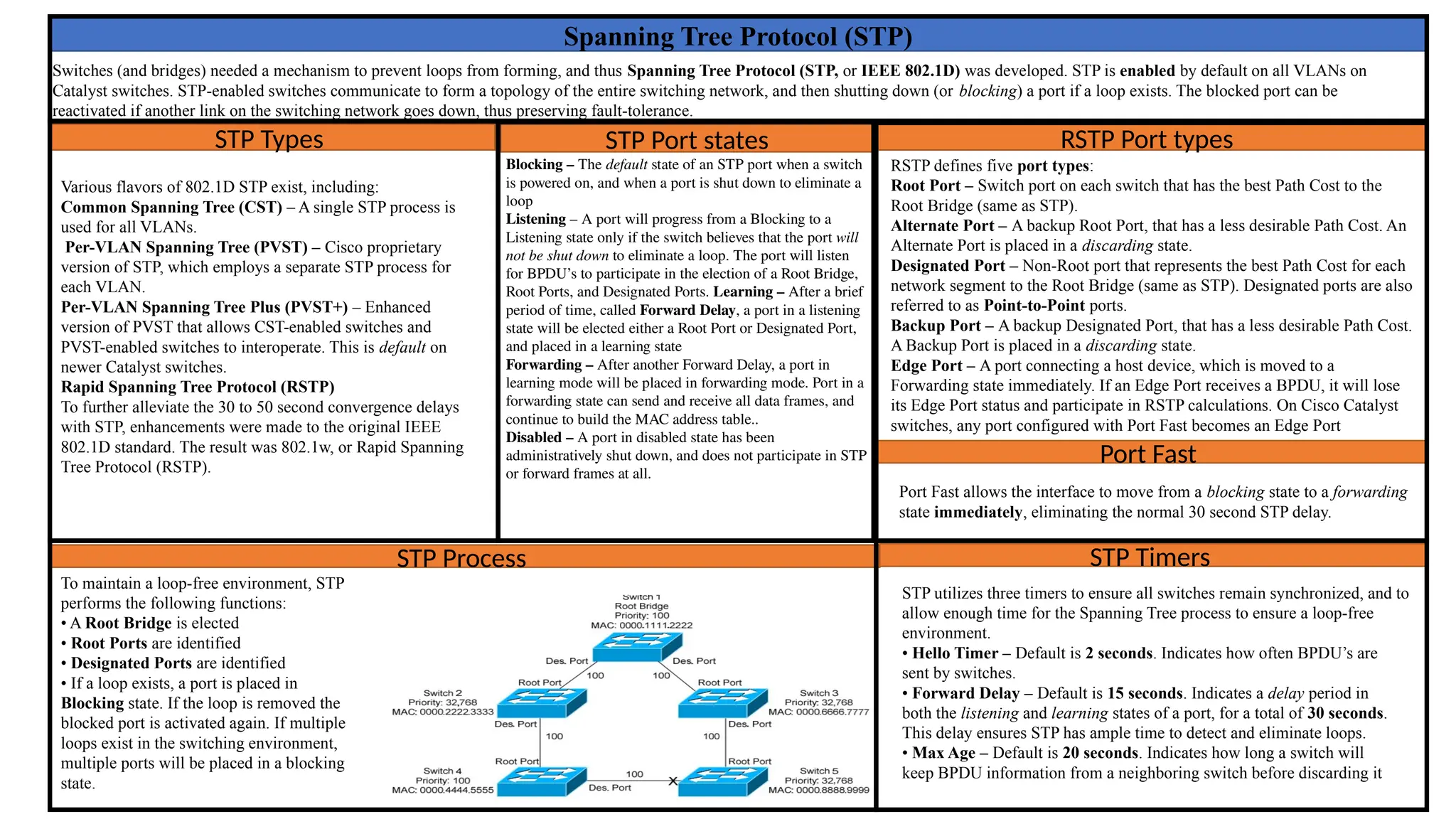 Spanning Tree Protocol (STP)

Switches (and bridges) needed a mechanism to prevent loops from forming, and thus Spanning Tree Protocol (STP, or IEEE 802.1D) was developed. STP is enabled by default on all VLANs on Catalyst switches. STP-enabled switches communicate to form a topology of the entire switching network, and then shutting down (or blocking) a port if a loop exists. The blocked port can be reactivated if another link on the switching network goes down, thus preserving fault-tolerance.

STP Types

Various flavors of 802.1D STP exist, including:
Common Spanning Tree (CST) – A single STP process is used for all VLANs.
Per-VLAN Spanning Tree (PVST) – Cisco proprietary version of STP, which employs a separate STP process for each VLAN.
Per-VLAN Spanning Tree Plus (PVST+) – Enhanced version of PVST that allows CST-enabled switches and PVST-enabled switches to interoperate. This is default on newer Catalyst switches.
Rapid Spanning Tree Protocol (RSTP)
To further alleviate the 30 to 50 second convergence delays with STP, enhancements were made to the original IEEE 802.1D standard. The result was 802.1w, or Rapid Spanning Tree Protocol (RSTP).

STP Port states

Blocking – The default state of an STP port when a switch is powered on, and when a port is shut down to eliminate a loop
Listening – A port will progress from a Blocking to a Listening state only if the switch believes that the port will not be shut down to eliminate a loop. The port will listen for BPDU's to participate in the election of a Root Bridge, Root Ports, and Designated Ports. Learning – After a brief period of time, called Forward Delay, a port in a listening state will be elected either a Root Port or Designated Port, and placed in a learning state
Forwarding – After another Forward Delay, a port in learning mode will be placed in forwarding mode. Port in a forwarding state can send and receive all data frames, and continue to build the MAC address table..
Disabled – A port in disabled state has been administratively shut down, and does not participate in STP or forward frames at all.

RSTP Port types

RSTP defines five port types:
Root Port – Switch port on each switch that has the best Path Cost to the Root Bridge (same as STP).
Alternate Port – A backup Root Port, that has a less desirable Path Cost. An Alternate Port is placed in a discarding state.
Designated Port – Non-Root port that represents the best Path Cost for each network segment to the Root Bridge (same as STP). Designated ports are also referred to as Point-to-Point ports.
Backup Port – A backup Designated Port, that has a less desirable Path Cost. A Backup Port is placed in a discarding state.
Edge Port – A port connecting a host device, which is moved to a Forwarding state immediately. If an Edge Port receives a BPDU, it will lose its Edge Port status and participate in RSTP calculations. On Cisco Catalyst switches, any port configured with Port Fast becomes an Edge Port

Port Fast

Port Fast allows the interface to move from a blocking state to a forwarding state immediately, eliminating the normal 30 second STP delay.

STP Process

To maintain a loop-free environment, STP performs the following functions:
• A Root Bridge is elected
• Root Ports are identified
• Designated Ports are identified
• If a loop exists, a port is placed in Blocking state. If the loop is removed the blocked port is activated again. If multiple loops exist in the switching environment, multiple ports will be placed in a blocking state.

Switch 1
Root Bridge
Priority: 100
MAC: 0000.1111.2222
Des. Port
Des. Port
100
100
Root Port
Root Port
Switch 2
Priority: 32,768
MAC: 0000.2222.3333
Switch 3
Priority: 32,768
MAC: 0000.6666.7777
Des. Port
Des. Port
100
100
Root Port
Root Port
Switch 4
Priority: 100
MAC: 0000.4444.5555
100
Des. Port
X
Switch 5
Priority: 32,768
MAC: 0000.8888.9999

STP Timers

STP utilizes three timers to ensure all switches remain synchronized, and to allow enough time for the Spanning Tree process to ensure a loop-free environment.
• Hello Timer – Default is 2 seconds. Indicates how often BPDU's are sent by switches.
• Forward Delay – Default is 15 seconds. Indicates a delay period in both the listening and learning states of a port, for a total of 30 seconds. This delay ensures STP has ample time to detect and eliminate loops.
• Max Age – Default is 20 seconds. Indicates how long a switch will keep BPDU information from a neighboring switch before discarding it